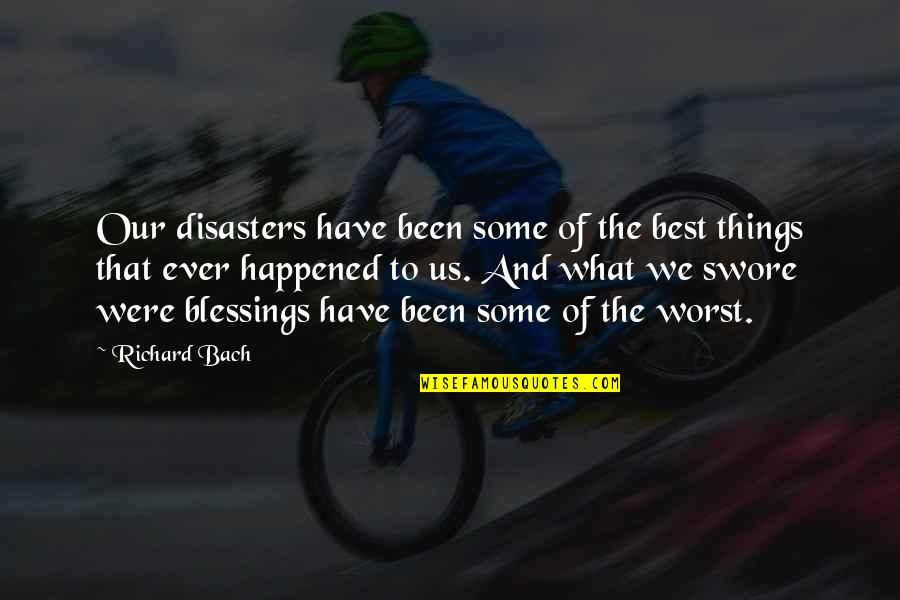 Our disasters have been some of the best things that ever happened to us. And what we swore were blessings have been some of the worst.

~ Richard Bach

WISEFAMOUSQUOTES.COM